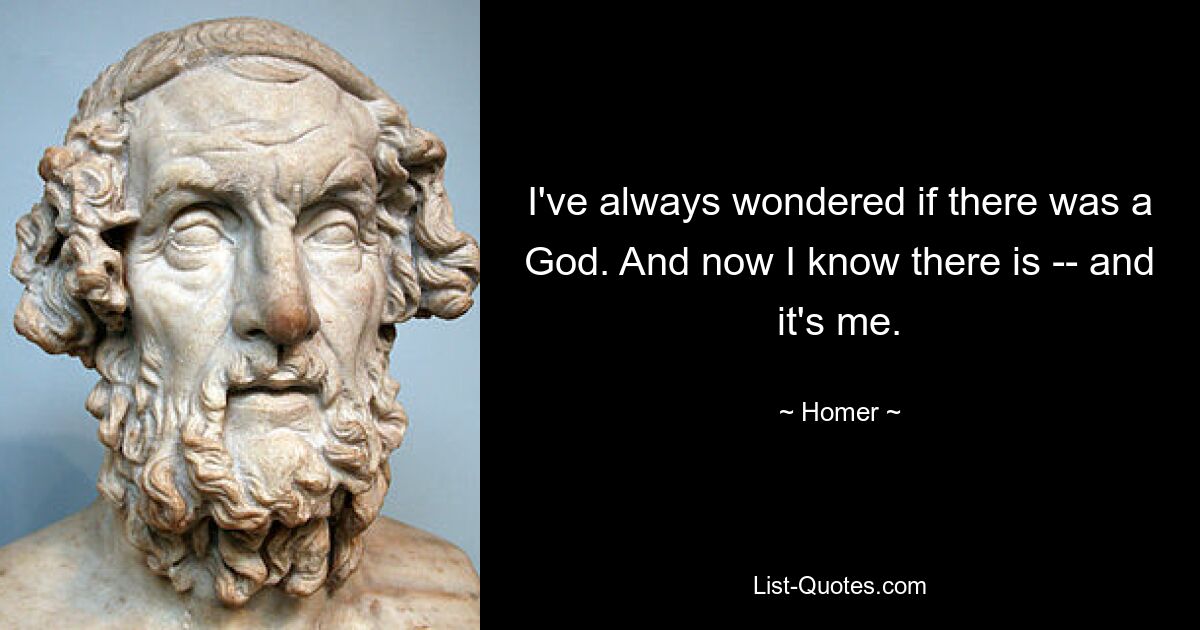 I've always wondered if there was a God. And now I know there is -- and it's me.

~ Homer ~

List-Quotes.com